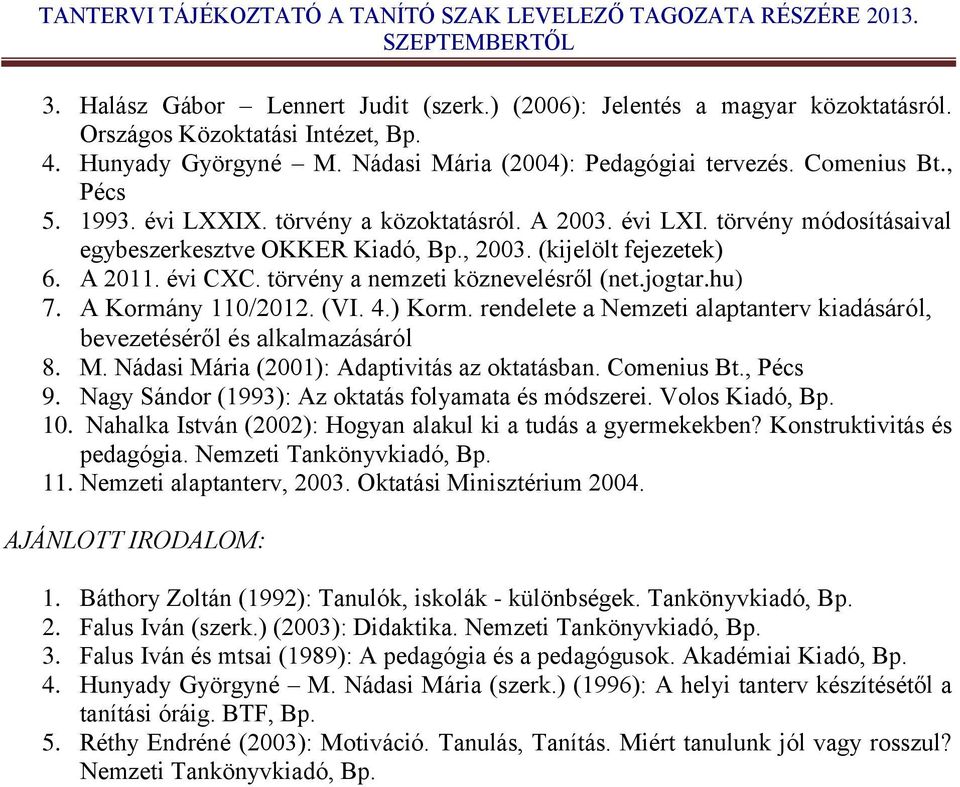 TANTERVI TÁJÉKOZTATÓ A TANÍTÓ SZAK LEVELEZŐ TAGOZATA RÉSZÉRE 2013. SZEPTEMBERTŐL

3. Halász Gábor – Lennert Judit (szerk.) (2006): Jelentés a magyar közoktatásról. Országos Közoktatási Intézet, Bp.
4. Hunyady Györgyné – M. Nádasi Mária (2004): Pedagógiai tervezés. Comenius Bt., Pécs
5. 1993. évi LXXIX. törvény a közoktatásról. A 2003. évi LXI. törvény módosításaival egybeszerkesztve OKKER Kiadó, Bp., 2003. (kijelölt fejezetek)
6. A 2011. évi CXC. törvény a nemzeti köznevelésről (net.jogtar.hu)
7. A Kormány 110/2012. (VI. 4.) Korm. rendelete a Nemzeti alaptanterv kiadásáról, bevezetéséről és alkalmazásáról
8. M. Nádasi Mária (2001): Adaptivitás az oktatásban. Comenius Bt., Pécs
9. Nagy Sándor (1993): Az oktatás folyamata és módszerei. Volos Kiadó, Bp.
10. Nahalka István (2002): Hogyan alakul ki a tudás a gyermekekben? Konstruktivitás és pedagógia. Nemzeti Tankönyvkiadó, Bp.
11. Nemzeti alaptanterv, 2003. Oktatási Minisztérium 2004.

AJÁNLOTT IRODALOM:

1. Báthory Zoltán (1992): Tanulók, iskolák - különbségek. Tankönyvkiadó, Bp.
2. Falus Iván (szerk.) (2003): Didaktika. Nemzeti Tankönyvkiadó, Bp.
3. Falus Iván és mtsai (1989): A pedagógia és a pedagógusok. Akadémiai Kiadó, Bp.
4. Hunyady Györgyné – M. Nádasi Mária (szerk.) (1996): A helyi tanterv készítésétől a tanítási óráig. BTF, Bp.
5. Réthy Endréné (2003): Motiváció. Tanulás, Tanítás. Miért tanulunk jól vagy rosszul? Nemzeti Tankönyvkiadó, Bp.